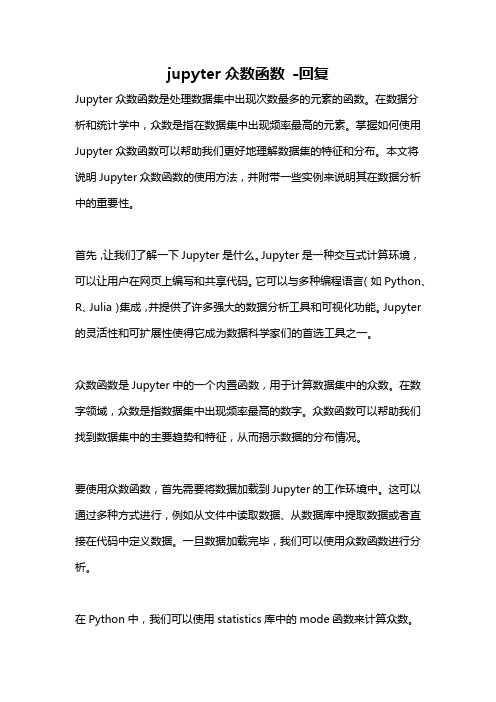 jupyter 众数函数 -回复

Jupyter 众数函数是处理数据集中出现次数最多的元素的函数。在数据分析和统计学中，众数是指在数据集中出现频率最高的元素。掌握如何使用 Jupyter 众数函数可以帮助我们更好地理解数据集的特征和分布。本文将说明 Jupyter 众数函数的使用方法，并附带一些实例来说明其在数据分析中的重要性。

首先，让我们了解一下 Jupyter 是什么。Jupyter 是一种交互式计算环境，可以让用户在网页上编写和共享代码。它可以与多种编程语言（如 Python、R、Julia）集成，并提供了许多强大的数据分析工具和可视化功能。Jupyter 的灵活性和可扩展性使得它成为数据科学家们的首选工具之一。

众数函数是 Jupyter 中的一个内置函数，用于计算数据集中的众数。在数字领域，众数是指数据集中出现频率最高的数字。众数函数可以帮助我们找到数据集中的主要趋势和特征，从而揭示数据的分布情况。

要使用众数函数，首先需要将数据加载到 Jupyter 的工作环境中。这可以通过多种方式进行，例如从文件中读取数据、从数据库中提取数据或者直接在代码中定义数据。一旦数据加载完毕，我们可以使用众数函数进行分析。

在 Python 中，我们可以使用 statistics 库中的 mode 函数来计算众数。